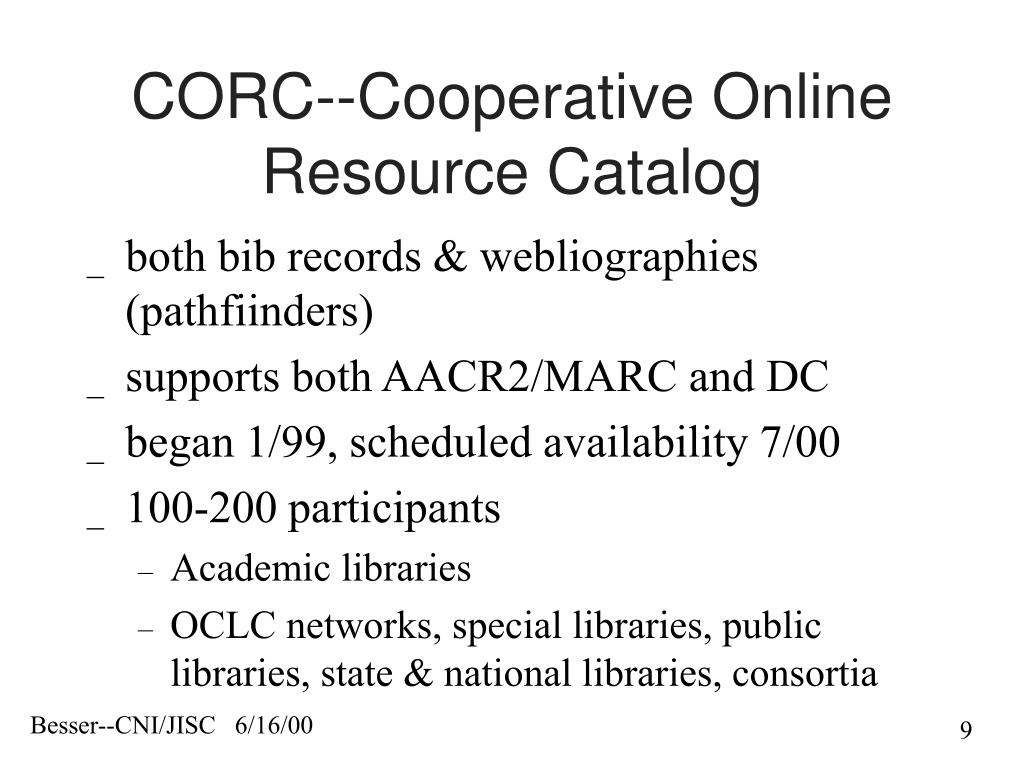 CORC--Cooperative Online Resource Catalog

_ both bib records & webliographies (pathfiinders)

_ supports both AACR2/MARC and DC

_ began 1/99, scheduled availability 7/00

_ 100-200 participants

– Academic libraries

– OCLC networks, special libraries, public libraries, state & national libraries, consortia

Besser--CNI/JISC 6/16/00

9